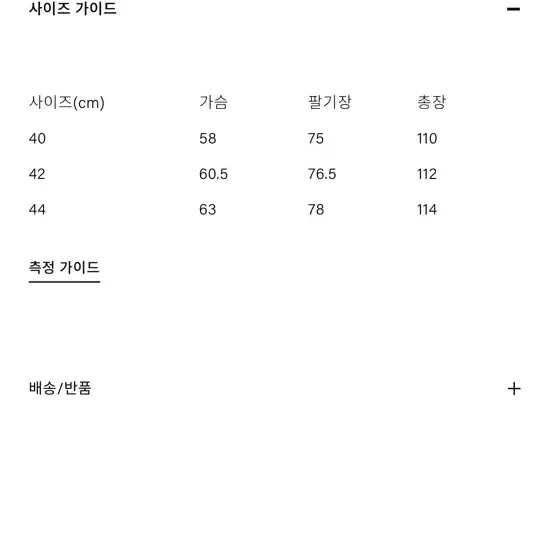 사이즈 가이드 −

| 사이즈(cm) | 가슴 | 팔기장 | 총장 |
|---|---|---|---|
| 40 | 58 | 75 | 110 |
| 42 | 60.5 | 76.5 | 112 |
| 44 | 63 | 78 | 114 |

측정 가이드

배송/반품 +